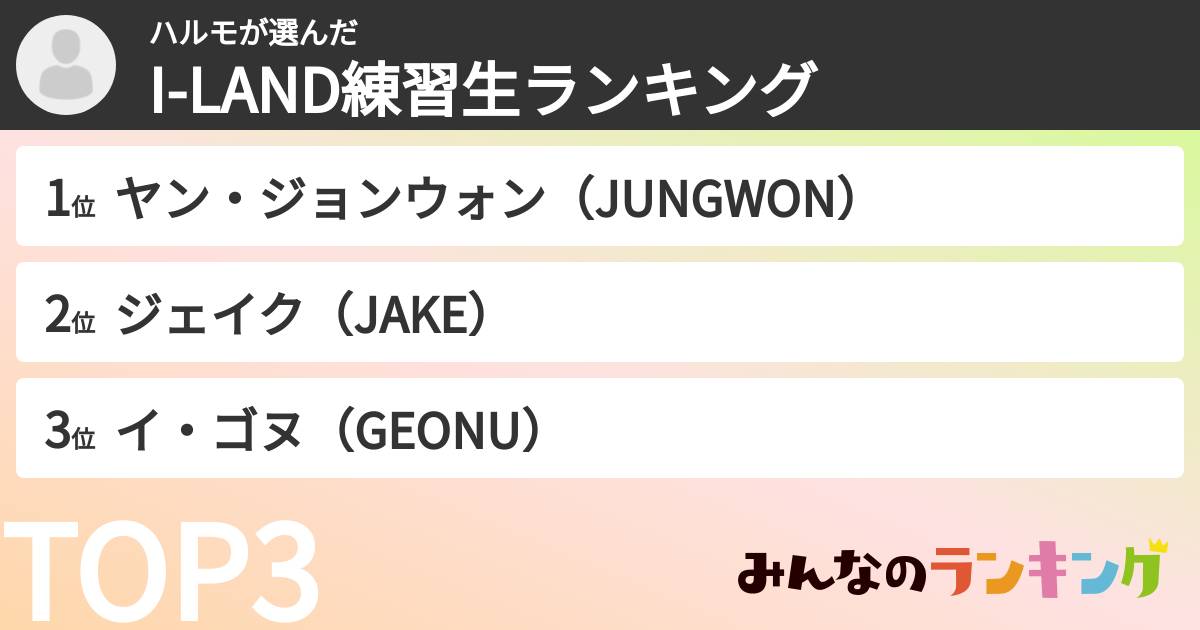 ハルモが選んだ
I-LAND練習生ランキング

1位 ヤン・ジョンウォン（JUNGWON）

2位 ジェイク（JAKE）

3位 イ・ゴヌ（GEONU）

TOP3

みんなのランキング